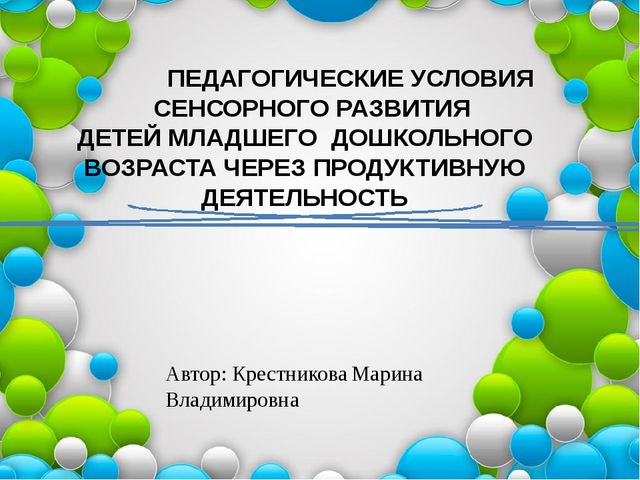 ПЕДАГОГИЧЕСКИЕ УСЛОВИЯ СЕНСОРНОГО РАЗВИТИЯ ДЕТЕЙ МЛАДШЕГО ДОШКОЛЬНОГО ВОЗРАСТА ЧЕРЕЗ ПРОДУКТИВНУЮ ДЕЯТЕЛЬНОСТЬ

Автор: Крестникова Марина Владимировна